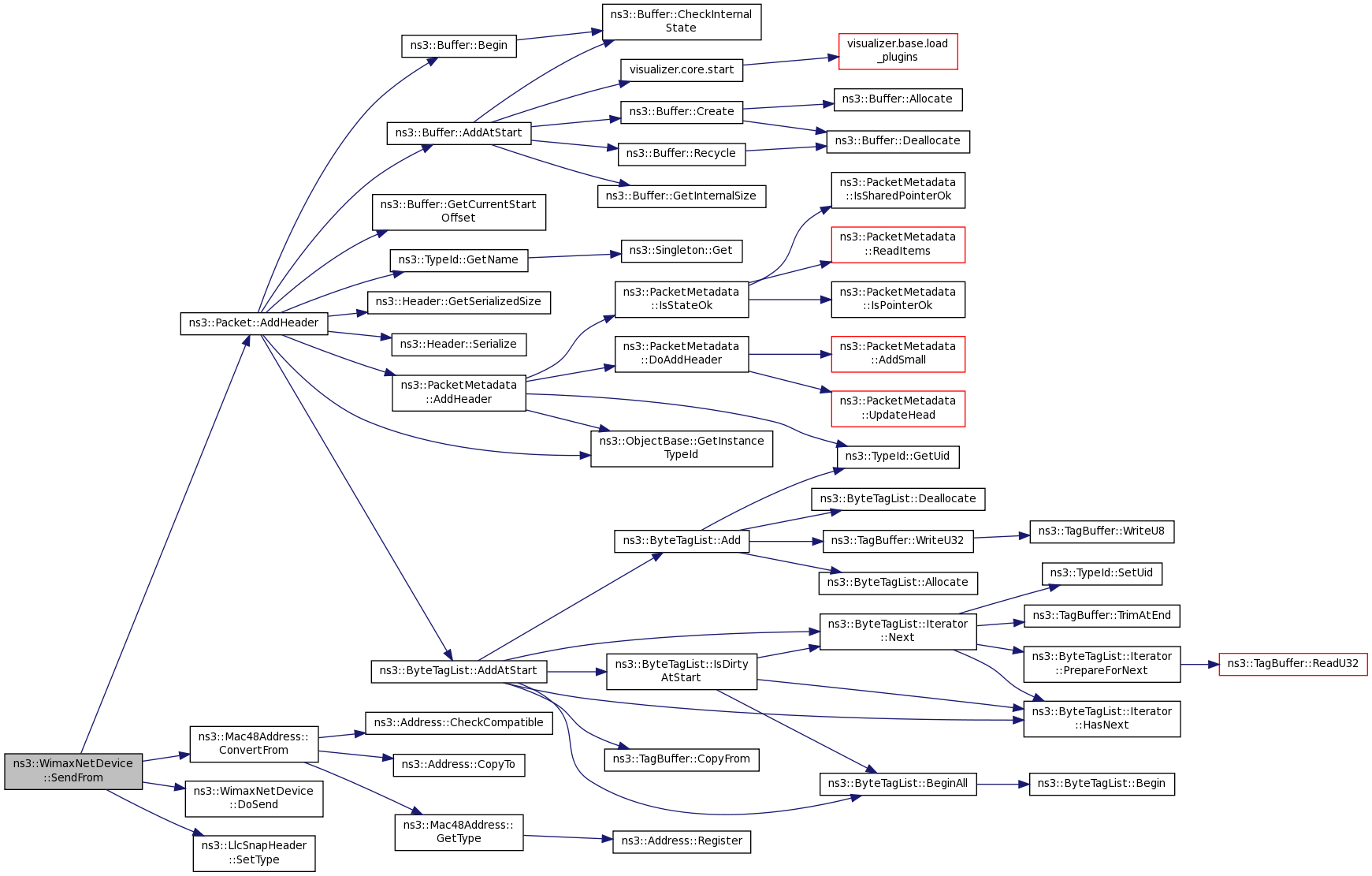 ns3::WimaxNetDevice ::SendFrom

ns3::Packet::AddHeader

ns3::Mac48Address:: ConvertFrom

ns3::WimaxNetDevice ::DoSend

ns3::LlcSnapHeader ::SetType

ns3::Buffer::Begin

ns3::Buffer::AddAtStart

ns3::Buffer::GetCurrentStart Offset

ns3::TypeId::GetName

ns3::Header::GetSerializedSize

ns3::Header::Serialize

ns3::PacketMetadata ::AddHeader

ns3::ByteTagList::AddAtStart

ns3::Address::CheckCompatible

ns3::Address::CopyTo

ns3::Mac48Address:: GetType

ns3::Buffer::CheckInternal State

visualizer.core.start

ns3::Buffer::Create

ns3::Buffer::Recycle

ns3::Buffer::GetInternalSize

ns3::Singleton::Get

ns3::PacketMetadata ::IsStateOk

ns3::PacketMetadata ::DoAddHeader

ns3::ObjectBase::GetInstance TypeId

ns3::ByteTagList::Add

ns3::ByteTagList::IsDirty AtStart

ns3::TagBuffer::CopyFrom

ns3::Address::Register

visualizer.base.load _plugins

ns3::Buffer::Allocate

ns3::Buffer::Deallocate

ns3::PacketMetadata ::IsSharedPointerOk

ns3::PacketMetadata ::ReadItems

ns3::PacketMetadata ::IsPointerOk

ns3::PacketMetadata ::AddSmall

ns3::PacketMetadata ::UpdateHead

ns3::TypeId::GetUid

ns3::ByteTagList::Deallocate

ns3::TagBuffer::WriteU32

ns3::ByteTagList::Allocate

ns3::ByteTagList::Iterator ::Next

ns3::ByteTagList::BeginAll

ns3::TagBuffer::WriteU8

ns3::TypeId::SetUid

ns3::TagBuffer::TrimAtEnd

ns3::ByteTagList::Iterator ::PrepareForNext

ns3::ByteTagList::Iterator ::HasNext

ns3::ByteTagList::Begin

ns3::TagBuffer::ReadU32